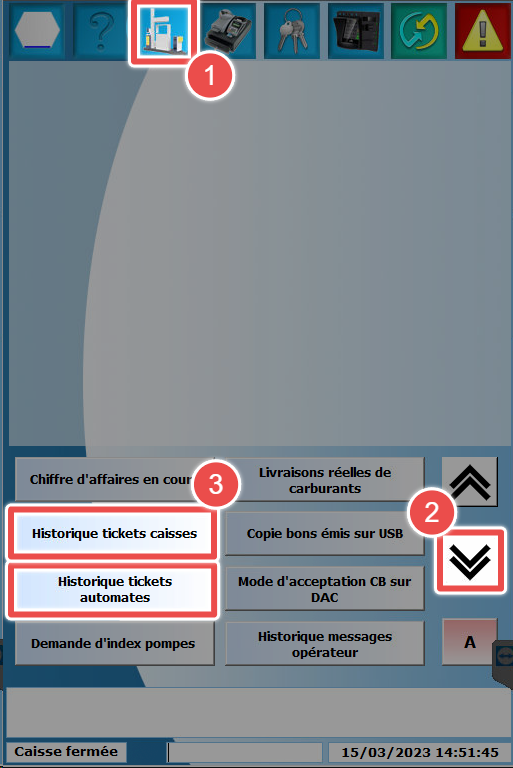 ?

1

Chiffre d'affaires en cour

3

Livraisons réelles de carburants

2

Historique tickets caisses

Copie bons émis sur USB

Historique tickets automates

Mode d'acceptation CB sur DAC

Demande d'index pompes

Historique messages opérateur

A

Caisse fermée

15/03/2023 14:51:45